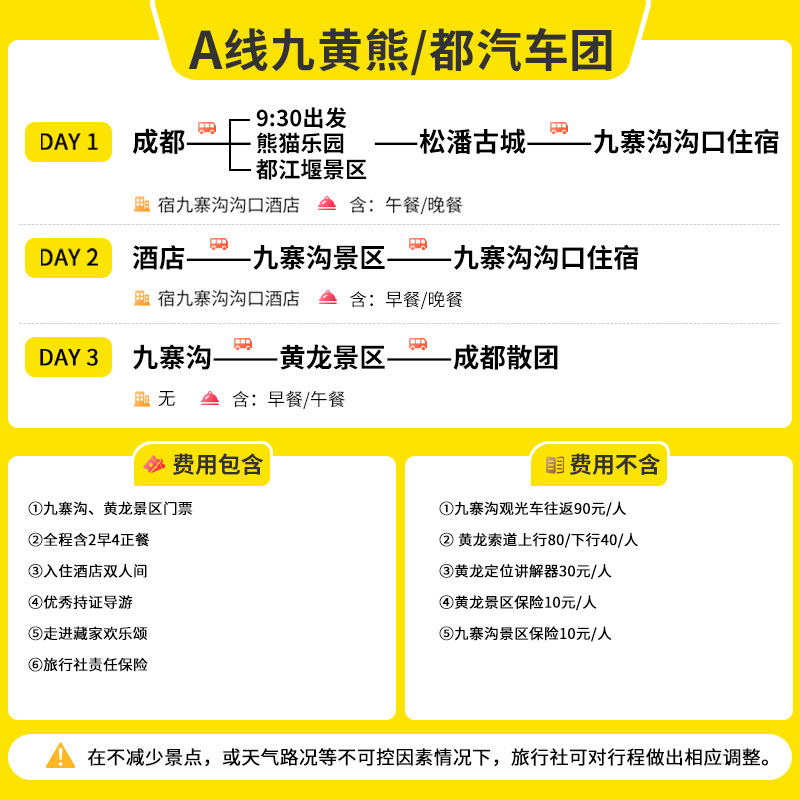 A线九黄熊/都汽车团

DAY 1
成都——9:30出发
熊猫乐园
都江堰景区——松潘古城——九寨沟沟口住宿
宿九寨沟沟口酒店　含：午餐/晚餐

DAY 2
酒店——九寨沟景区——九寨沟沟口住宿
宿九寨沟沟口酒店　含：早餐/晚餐

DAY 3
九寨沟——黄龙景区——成都散团
无　含：早餐/午餐

费用包含
①九寨沟、黄龙景区门票
②全程含2早4正餐
③入住酒店双人间
④优秀持证导游
⑤走进藏家欢乐颂
⑥旅行社责任保险

费用不含
①九寨沟观光车往返90元/人
② 黄龙索道上行80/下行40/人
③黄龙定位讲解器30元/人
④黄龙景区保险10元/人
⑤九寨沟景区保险10元/人

在不减少景点，或天气路况等不可控因素情况下，旅行社可对行程做出相应调整。